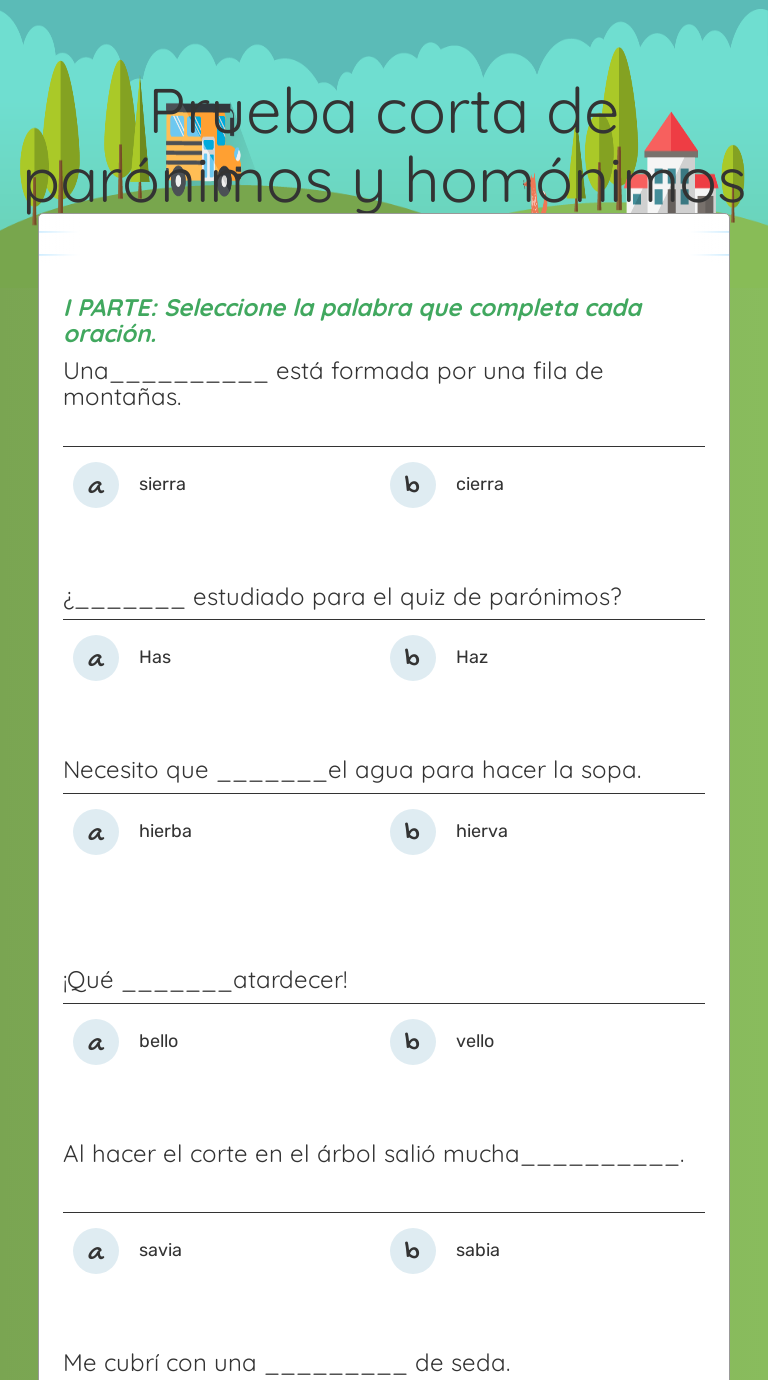 Prueba corta de parónimos y homónimos

I PARTE: Seleccione la palabra que completa cada oración.

Una__________ está formada por una fila de montañas.

a sierra
b cierra

¿_______ estudiado para el quiz de parónimos?

a Has
b Haz

Necesito que _______el agua para hacer la sopa.

a hierba
b hierva

¡Qué _______atardecer!

a bello
b vello

Al hacer el corte en el árbol salió mucha__________.

a savia
b sabia

Me cubrí con una _________ de seda.